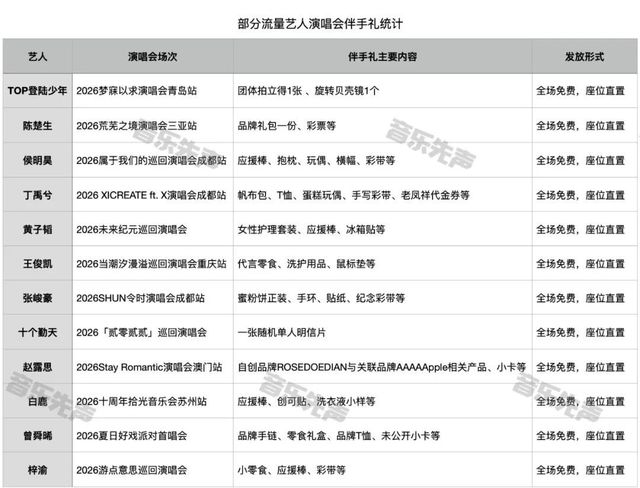 部分流量艺人演唱会伴手礼统计

| 艺人 | 演唱会场次 | 伴手礼主要内容 | 发放形式 |
|---|---|---|---|
| TOP登陆少年 | 2026梦寐以求演唱会青岛站 | 团体拍立得1张、旋转贝壳镜1个 | 全场免费，座位直置 |
| 陈楚生 | 2026荒芜之境演唱会三亚站 | 品牌礼包一份、彩票等 | 全场免费，座位直置 |
| 侯明昊 | 2026属于我们的巡回演唱会成都站 | 应援棒、抱枕、玩偶、横幅、彩带等 | 全场免费，座位直置 |
| 丁禹兮 | 2026 XICREATE ft. X演唱会成都站 | 帆布包、T恤、蛋糕玩偶、手写彩带、老凤祥代金券等 | 全场免费，座位直置 |
| 黄子韬 | 2026未来纪元巡回演唱会 | 女性护理套装、应援棒、冰箱贴等 | 全场免费，座位直置 |
| 王俊凯 | 2026当潮汐漫溢巡回演唱会重庆站 | 代言零食、洗护用品、鼠标垫等 | 全场免费，座位直置 |
| 张峻豪 | 2026SHUN令时演唱会成都站 | 蜜粉饼正装、手环、贴纸、纪念彩带等 | 全场免费，座位直置 |
| 十个勤天 | 2026「贰零贰贰」巡回演唱会 | 一张随机单人明信片 | 全场免费，座位直置 |
| 赵露思 | 2026Stay Romantic演唱会澳门站 | 自创品牌ROSEDOEDIAN与关联品牌AAAAApple相关产品、小卡等 | 全场免费，座位直置 |
| 白鹿 | 2026十周年拾光音乐会苏州站 | 应援棒、创可贴、洗衣液小样等 | 全场免费，座位直置 |
| 曾舜晞 | 2026夏日好戏派对首唱会 | 品牌手链、零食礼盒、品牌T恤、未公开小卡等 | 全场免费，座位直置 |
| 梓渝 | 2026游点意思巡回演唱会 | 小零食、应援棒、彩带等 | 全场免费，座位直置 |

音乐先声